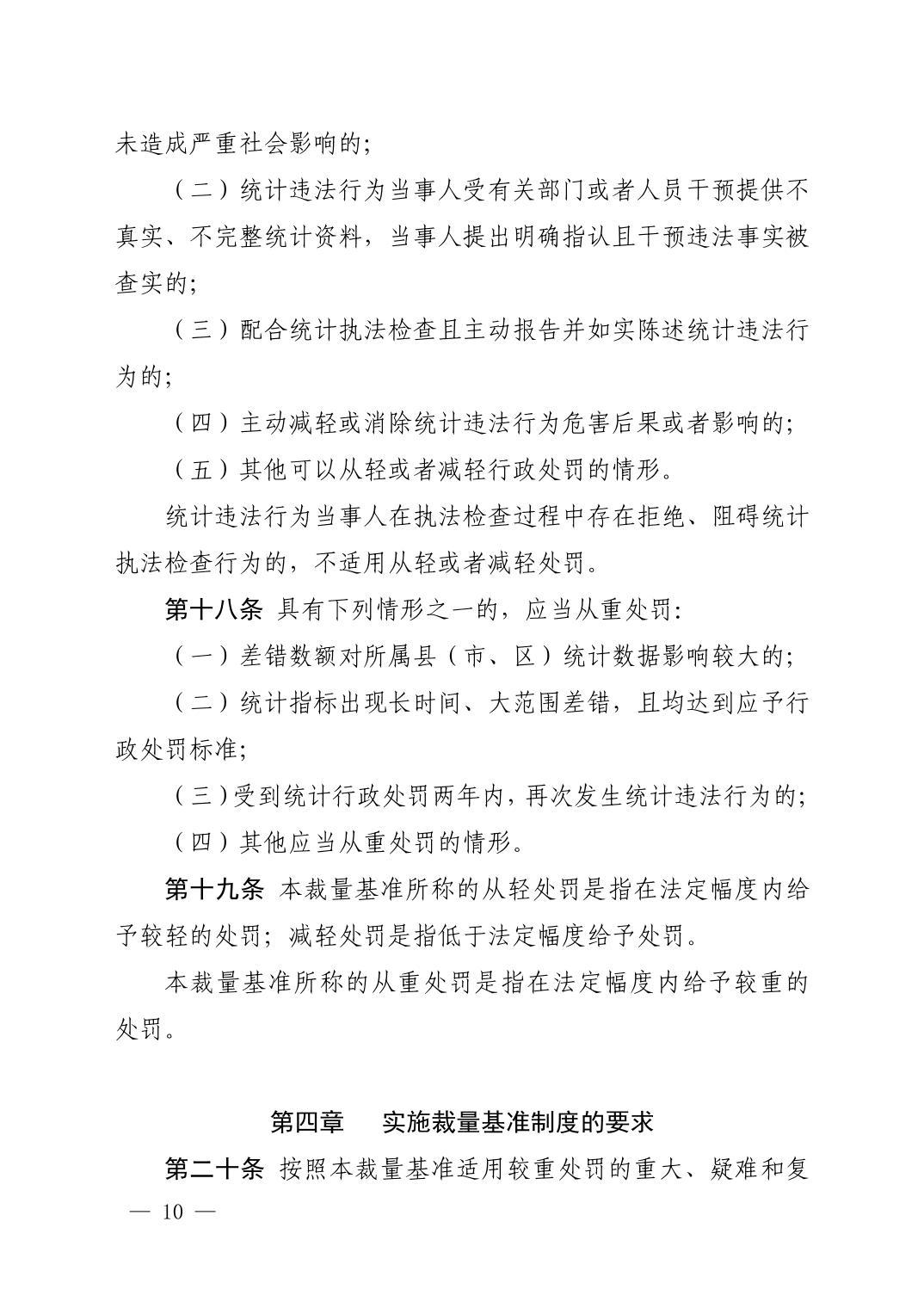 未造成严重社会影响的;

（二）统计违法行为当事人受有关部门或者人员干预提供不真实、不完整统计资料，当事人提出明确指认且干预违法事实被查实的;

（三）配合统计执法检查且主动报告并如实陈述统计违法行为的;

（四）主动减轻或消除统计违法行为危害后果或者影响的;

（五）其他可以从轻或者减轻行政处罚的情形。

统计违法行为当事人在执法检查过程中存在拒绝、阻碍统计执法检查行为的，不适用从轻或者减轻处罚。

第十八条 具有下列情形之一的，应当从重处罚:

（一）差错数额对所属县（市、区）统计数据影响较大的;

（二）统计指标出现长时间、大范围差错，且均达到应予行政处罚标准;

（三）受到统计行政处罚两年内，再次发生统计违法行为的;

（四）其他应当从重处罚的情形。

第十九条 本裁量基准所称的从轻处罚是指在法定幅度内给予较轻的处罚；减轻处罚是指低于法定幅度给予处罚。

本裁量基准所称的从重处罚是指在法定幅度内给予较重的处罚。

第四章 实施裁量基准制度的要求

第二十条 按照本裁量基准适用较重处罚的重大、疑难和复

— 10 —